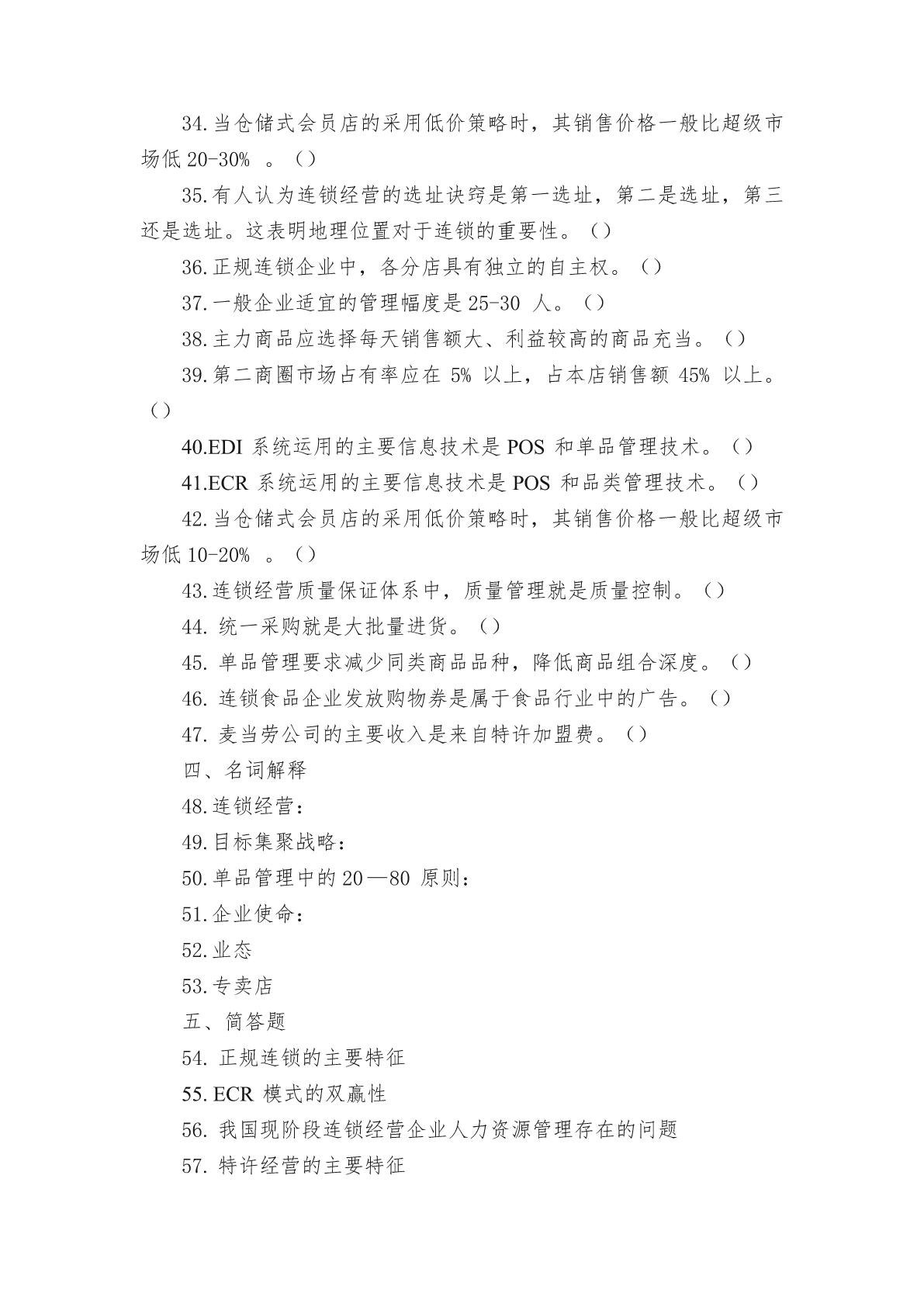 34.当仓储式会员店的采用低价策略时，其销售价格一般比超级市场低 20-30% 。（）

35.有人认为连锁经营的选址诀窍是第一选址，第二是选址，第三还是选址。这表明地理位置对于连锁的重要性。（）

36.正规连锁企业中，各分店具有独立的自主权。（）

37.一般企业适宜的管理幅度是 25-30 人。（）

38.主力商品应选择每天销售额大、利益较高的商品充当。（）

39.第二商圈市场占有率应在 5% 以上，占本店销售额 45% 以上。（）

40.EDI 系统运用的主要信息技术是 POS 和单品管理技术。（）

41.ECR 系统运用的主要信息技术是 POS 和品类管理技术。（）

42.当仓储式会员店的采用低价策略时，其销售价格一般比超级市场低 10-20% 。（）

43.连锁经营质量保证体系中，质量管理就是质量控制。（）

44. 统一采购就是大批量进货。（）

45. 单品管理要求减少同类商品品种，降低商品组合深度。（）

46. 连锁食品企业发放购物券是属于食品行业中的广告。（）

47. 麦当劳公司的主要收入是来自特许加盟费。（）

四、名词解释

48.连锁经营：

49.目标集聚战略：

50.单品管理中的 20—80 原则：

51.企业使命：

52.业态

53.专卖店

五、简答题

54. 正规连锁的主要特征

55. ECR 模式的双赢性

56. 我国现阶段连锁经营企业人力资源管理存在的问题

57. 特许经营的主要特征